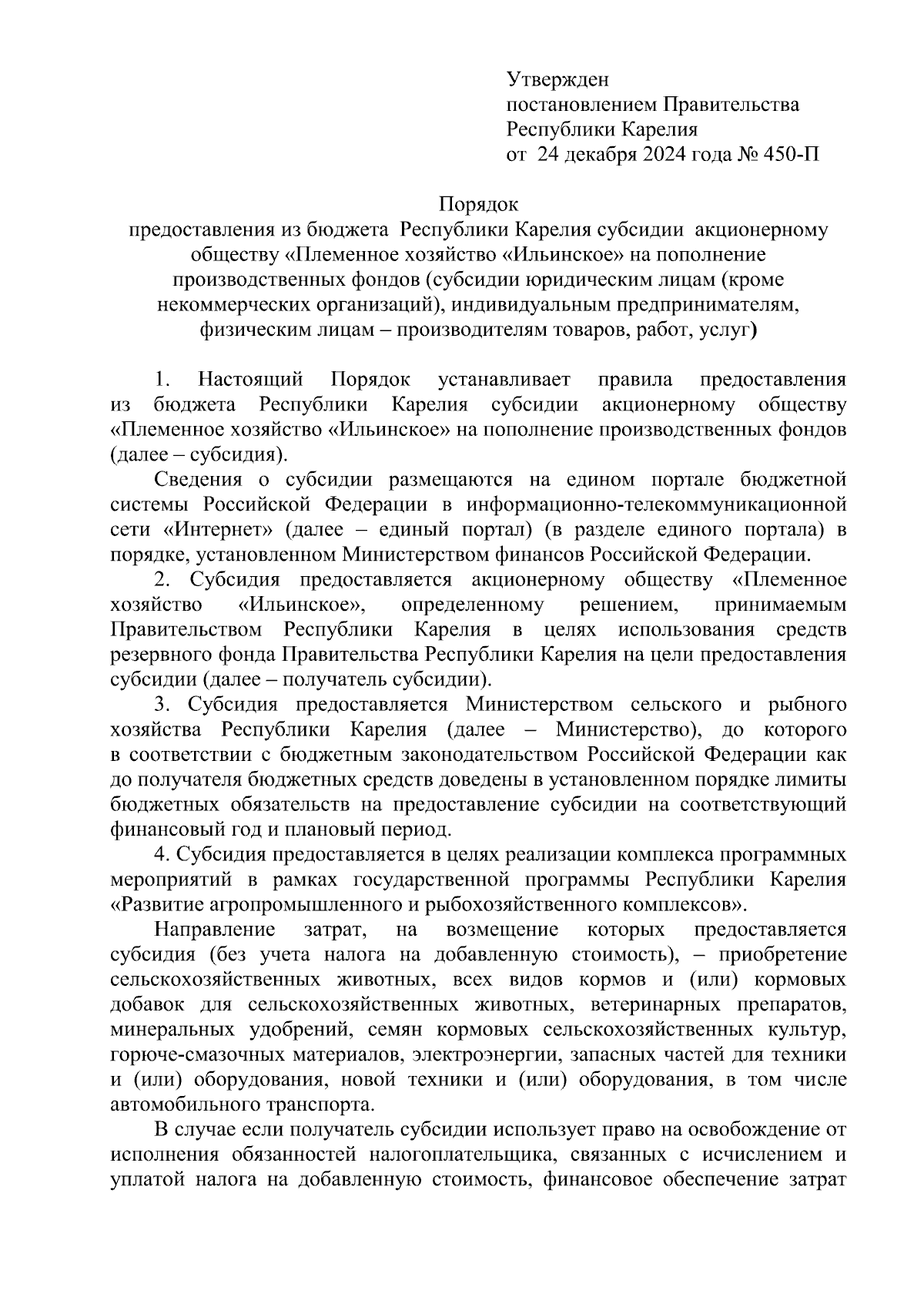 Утвержден
постановлением Правительства
Республики Карелия
от 24 декабря 2024 года № 450-П

Порядок
предоставления из бюджета Республики Карелия субсидии акционерному обществу «Племенное хозяйство «Ильинское» на пополнение производственных фондов (субсидии юридическим лицам (кроме некоммерческих организаций), индивидуальным предпринимателям, физическим лицам – производителям товаров, работ, услуг)

1. Настоящий Порядок устанавливает правила предоставления из бюджета Республики Карелия субсидии акционерному обществу «Племенное хозяйство «Ильинское» на пополнение производственных фондов (далее – субсидия).

Сведения о субсидии размещаются на едином портале бюджетной системы Российской Федерации в информационно-телекоммуникационной сети «Интернет» (далее – единый портал) (в разделе единого портала) в порядке, установленном Министерством финансов Российской Федерации.

2. Субсидия предоставляется акционерному обществу «Племенное хозяйство «Ильинское», определенному решением, принимаемым Правительством Республики Карелия в целях использования средств резервного фонда Правительства Республики Карелия на цели предоставления субсидии (далее – получатель субсидии).

3. Субсидия предоставляется Министерством сельского и рыбного хозяйства Республики Карелия (далее – Министерство), до которого в соответствии с бюджетным законодательством Российской Федерации как до получателя бюджетных средств доведены в установленном порядке лимиты бюджетных обязательств на предоставление субсидии на соответствующий финансовый год и плановый период.

4. Субсидия предоставляется в целях реализации комплекса программных мероприятий в рамках государственной программы Республики Карелия «Развитие агропромышленного и рыбохозяйственного комплексов».

Направление затрат, на возмещение которых предоставляется субсидия (без учета налога на добавленную стоимость), – приобретение сельскохозяйственных животных, всех видов кормов и (или) кормовых добавок для сельскохозяйственных животных, ветеринарных препаратов, минеральных удобрений, семян кормовых сельскохозяйственных культур, горюче-смазочных материалов, электроэнергии, запасных частей для техники и (или) оборудования, новой техники и (или) оборудования, в том числе автомобильного транспорта.

В случае если получатель субсидии использует право на освобождение от исполнения обязанностей налогоплательщика, связанных с исчислением и уплатой налога на добавленную стоимость, финансовое обеспечение затрат